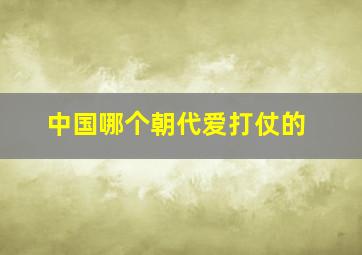 中国哪个朝代爱打仗的